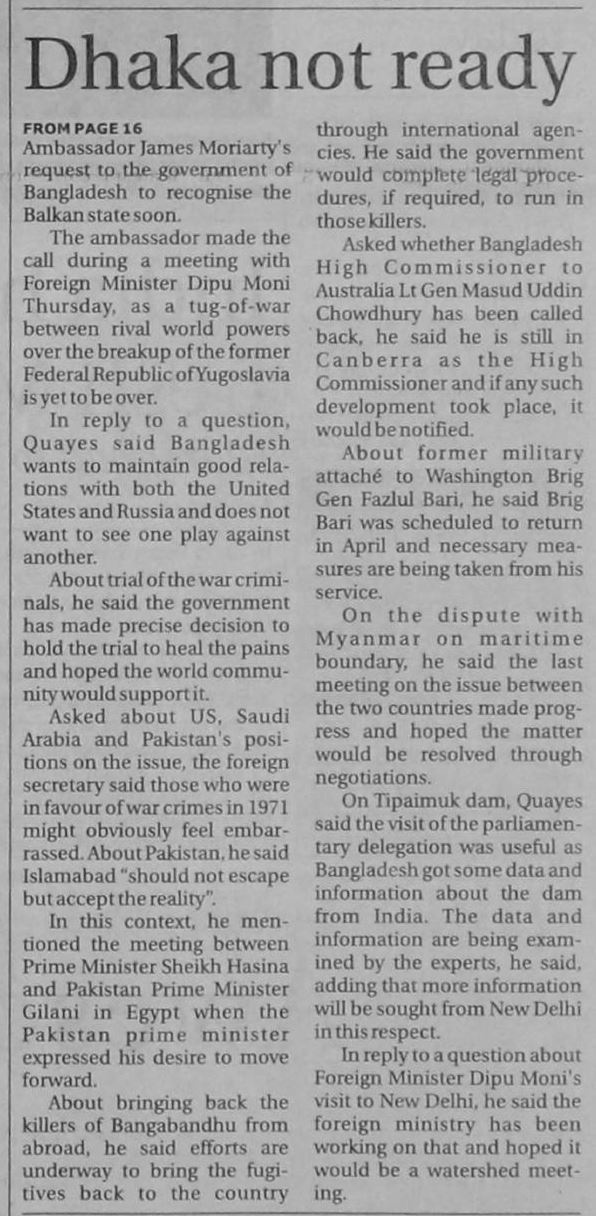 Dhaka not ready

FROM PAGE 16
Ambassador James Moriarty's request to the government of Bangladesh to recognise the Balkan state soon.

The ambassador made the call during a meeting with Foreign Minister Dipu Moni Thursday, as a tug-of-war between rival world powers over the breakup of the former Federal Republic of Yugoslavia is yet to be over.

In reply to a question, Quayes said Bangladesh wants to maintain good relations with both the United States and Russia and does not want to see one play against another.

About trial of the war criminals, he said the government has made precise decision to hold the trial to heal the pains and hoped the world community would support it.

Asked about US, Saudi Arabia and Pakistan's positions on the issue, the foreign secretary said those who were in favour of war crimes in 1971 might obviously feel embarrassed. About Pakistan, he said Islamabad "should not escape but accept the reality".

In this context, he mentioned the meeting between Prime Minister Sheikh Hasina and Pakistan Prime Minister Gilani in Egypt when the Pakistan prime minister expressed his desire to move forward.

About bringing back the killers of Bangabandhu from abroad, he said efforts are underway to bring the fugitives back to the country through international agencies. He said the government would complete legal procedures, if required, to run in those killers.

Asked whether Bangladesh High Commissioner to Australia Lt Gen Masud Uddin Chowdhury has been called back, he said he is still in Canberra as the High Commissioner and if any such development took place, it would be notified.

About former military attaché to Washington Brig Gen Fazlul Bari, he said Brig Bari was scheduled to return in April and necessary measures are being taken from his service.

On the dispute with Myanmar on maritime boundary, he said the last meeting on the issue between the two countries made progress and hoped the matter would be resolved through negotiations.

On Tipaimuk dam, Quayes said the visit of the parliamentary delegation was useful as Bangladesh got some data and information about the dam from India. The data and information are being examined by the experts, he said, adding that more information will be sought from New Delhi in this respect.

In reply to a question about Foreign Minister Dipu Moni's visit to New Delhi, he said the foreign ministry has been working on that and hoped it would be a watershed meeting.